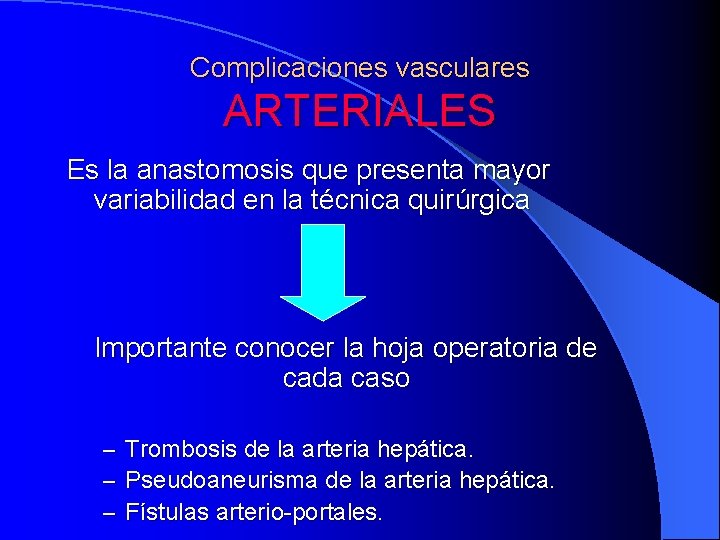 Complicaciones vasculares
ARTERIALES

Es la anastomosis que presenta mayor variabilidad en la técnica quirúrgica

Importante conocer la hoja operatoria de cada caso

– Trombosis de la arteria hepática.
– Pseudoaneurisma de la arteria hepática.
– Fístulas arterio-portales.